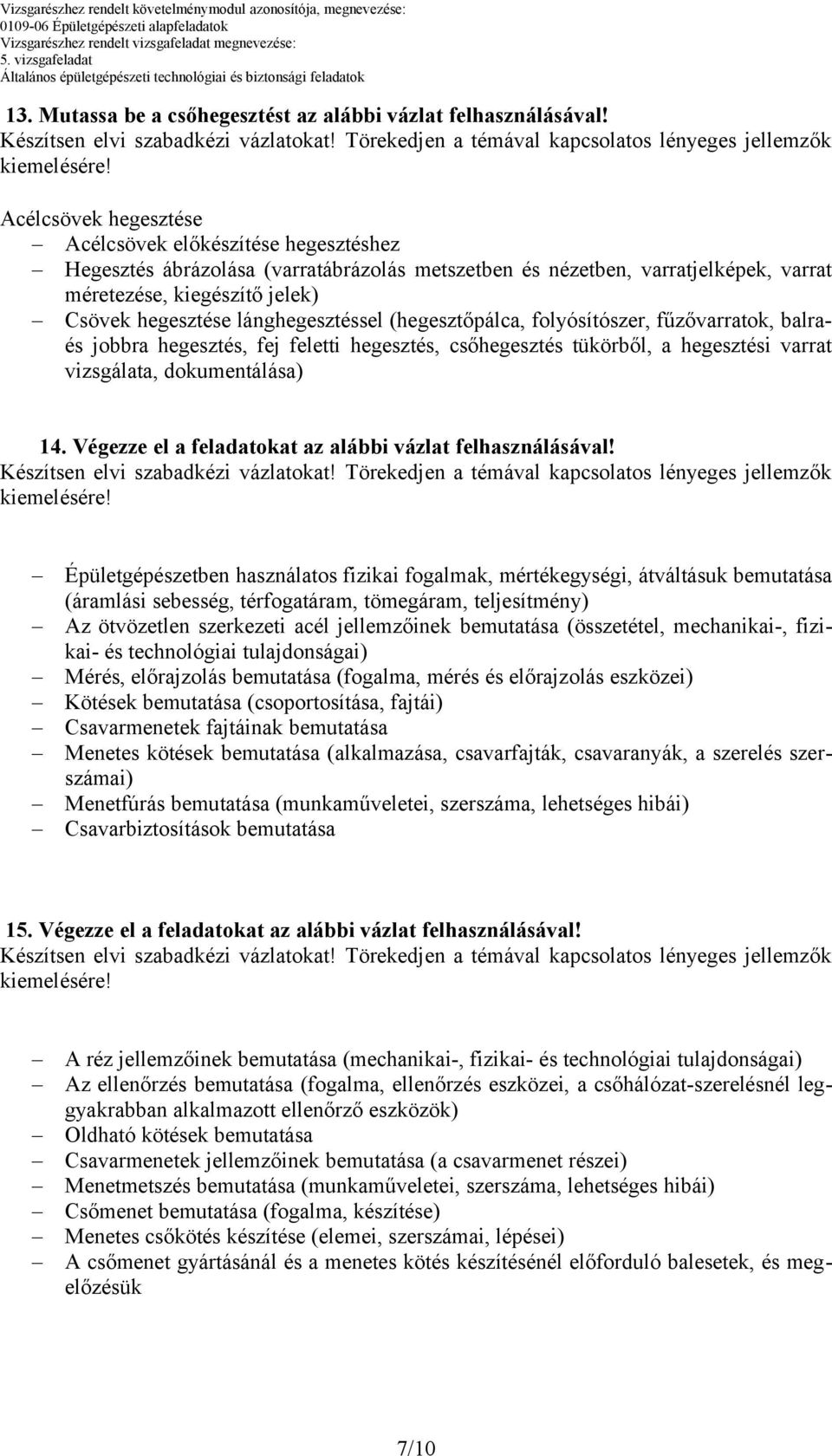 Vizsgarészhez rendelt követelménymodul azonosítója, megnevezése:
0109-06 Épületgépészeti alapfeladatok
Vizsgarészhez rendelt vizsgafeladat megnevezése:
5. vizsgafeladat
Általános épületgépészeti technológiai és biztonsági feladatok

13. Mutassa be a csőhegesztést az alábbi vázlat felhasználásával!
Készítsen elvi szabadkézi vázlatokat! Törekedjen a témával kapcsolatos lényeges jellemzők kiemelésére!

Acélcsövek hegesztése
– Acélcsövek előkészítése hegesztéshez
– Hegesztés ábrázolása (varratábrázolás metszetben és nézetben, varratjelképek, varrat méretezése, kiegészítő jelek)
– Csövek hegesztése lánghegesztéssel (hegesztőpálca, folyósítószer, fűzővarratok, balra- és jobbra hegesztés, fej feletti hegesztés, csőhegesztés tükörből, a hegesztési varrat vizsgálata, dokumentálása)

14. Végezze el a feladatokat az alábbi vázlat felhasználásával!
Készítsen elvi szabadkézi vázlatokat! Törekedjen a témával kapcsolatos lényeges jellemzők kiemelésére!

– Épületgépészetben használatos fizikai fogalmak, mértékegységi, átváltásuk bemutatása (áramlási sebesség, térfogatáram, tömegáram, teljesítmény)
– Az ötvözetlen szerkezeti acél jellemzőinek bemutatása (összetétel, mechanikai-, fizikai- és technológiai tulajdonságai)
– Mérés, előrajzolás bemutatása (fogalma, mérés és előrajzolás eszközei)
– Kötések bemutatása (csoportosítása, fajtái)
– Csavarmenetek fajtáinak bemutatása
– Menetes kötések bemutatása (alkalmazása, csavarfajták, csavaranyák, a szerelés szerszámai)
– Menetfúrás bemutatása (munkaműveletei, szerszáma, lehetséges hibái)
– Csavarbiztosítások bemutatása

15. Végezze el a feladatokat az alábbi vázlat felhasználásával!
Készítsen elvi szabadkézi vázlatokat! Törekedjen a témával kapcsolatos lényeges jellemzők kiemelésére!

– A réz jellemzőinek bemutatása (mechanikai-, fizikai- és technológiai tulajdonságai)
– Az ellenőrzés bemutatása (fogalma, ellenőrzés eszközei, a csőhálózat-szerelésnél leggyakrabban alkalmazott ellenőrző eszközök)
– Oldható kötések bemutatása
– Csavarmenetek jellemzőinek bemutatása (a csavarmenet részei)
– Menetmetszés bemutatása (munkaműveletei, szerszáma, lehetséges hibái)
– Csőmenet bemutatása (fogalma, készítése)
– Menetes csőkötés készítése (elemei, szerszámai, lépései)
– A csőmenet gyártásánál és a menetes kötés készítésénél előforduló balesetek, és megelőzésük

7/10